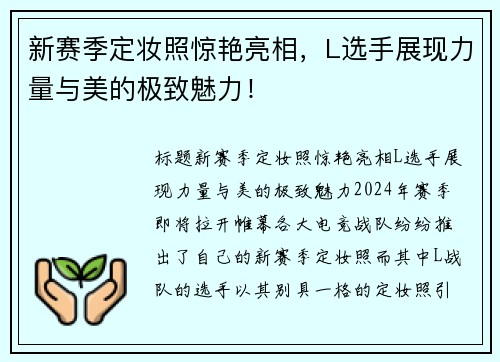 新赛季定妆照惊艳亮相，L选手展现力量与美的极致魅力！

标题新赛季定妆照惊艳亮相L选手展现力量与美的极致魅力2024年赛季即将拉开帷幕各大电竞战队纷纷推出了自己的新赛季定妆照而其中L战队的选手以其别具一格的定妆照引